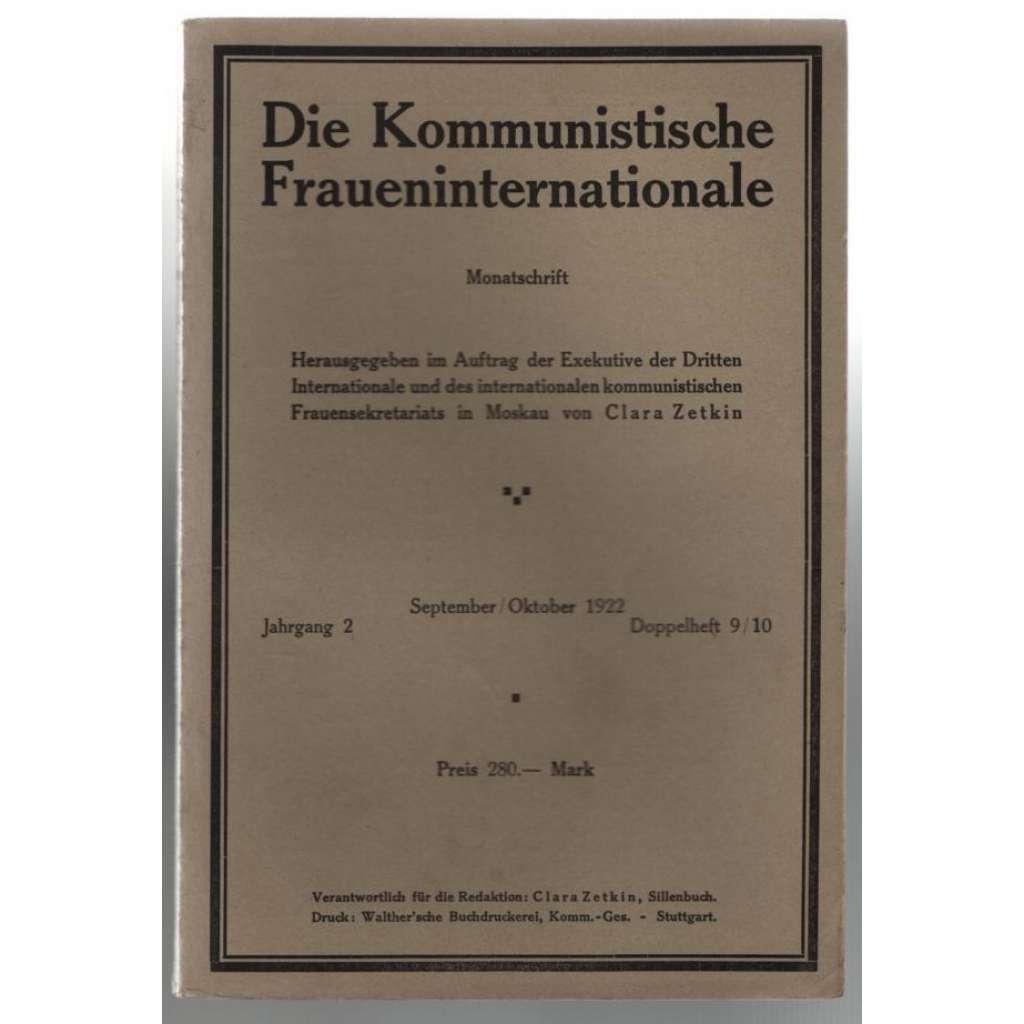 Die Kommunistische Fraueninternationale

Monatschrift

Herausgegeben im Auftrag der Exekutive der Dritten Internationale und des internationalen kommunistischen Frauensekretariats in Moskau von Clara Zetkin

September / Oktober 1922
Jahrgang 2 Doppelheft 9/10

Preis 280.— Mark

Verantwortlich für die Redaktion: Clara Zetkin, Sillenbuch.
Druck: Walther'sche Buchdruckerei, Komm.-Ges. - Stuttgart.